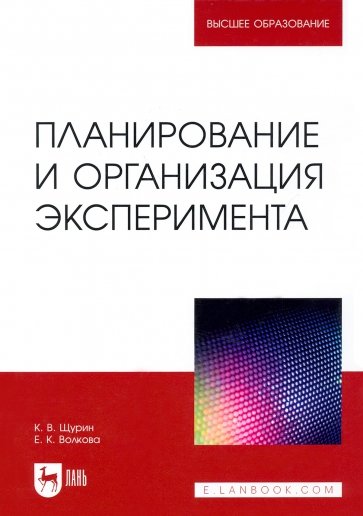 ВЫСШЕЕ ОБРАЗОВАНИЕ

ПЛАНИРОВАНИЕ И ОРГАНИЗАЦИЯ ЭКСПЕРИМЕНТА

К. В. Щурин
Е. К. Волкова

ЛАНЬ

E.LANBOOK.COM